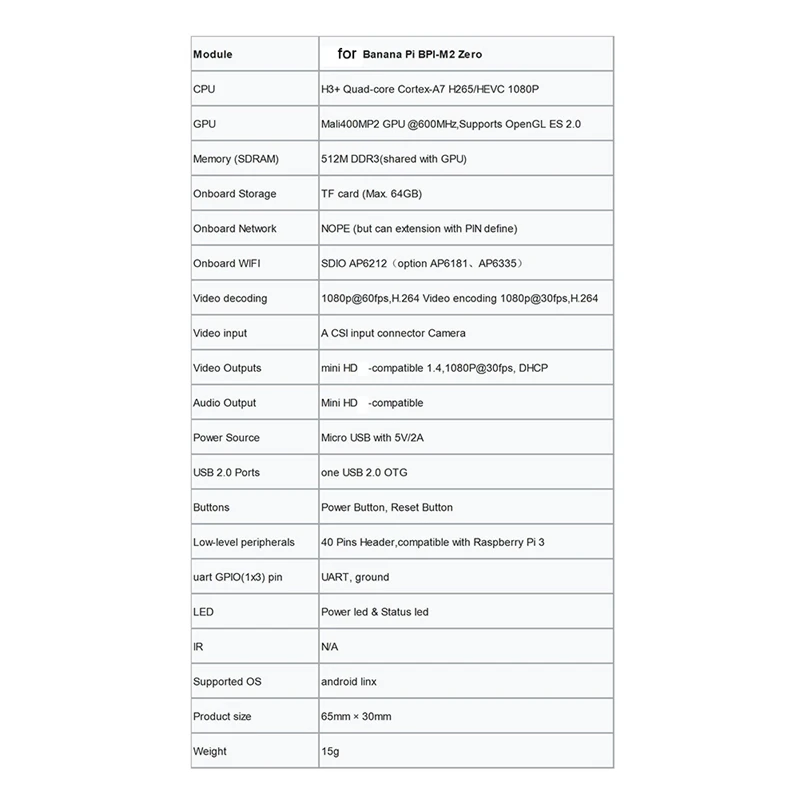 | Module | for Banana Pi BPI-M2 Zero |
|---|---|
| CPU | H3+ Quad-core Cortex-A7 H265/HEVC 1080P |
| GPU | Mali400MP2 GPU @600MHz,Supports OpenGL ES 2.0 |
| Memory (SDRAM) | 512M DDR3(shared with GPU) |
| Onboard Storage | TF card (Max. 64GB) |
| Onboard Network | NOPE (but can extension with PIN define) |
| Onboard WIFI | SDIO AP6212（option AP6181、AP6335） |
| Video decoding | 1080p@60fps,H.264 Video encoding 1080p@30fps,H.264 |
| Video input | A CSI input connector Camera |
| Video Outputs | mini HD -compatible 1.4,1080P@30fps, DHCP |
| Audio Output | Mini HD -compatible |
| Power Source | Micro USB with 5V/2A |
| USB 2.0 Ports | one USB 2.0 OTG |
| Buttons | Power Button, Reset Button |
| Low-level peripherals | 40 Pins Header,compatible with Raspberry Pi 3 |
| uart GPIO(1x3) pin | UART, ground |
| LED | Power led & Status led |
| IR | N/A |
| Supported OS | android linx |
| Product size | 65mm × 30mm |
| Weight | 15g |